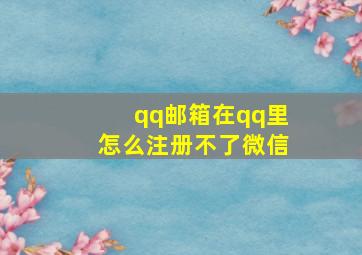 qq邮箱在qq里
怎么注册不了微信